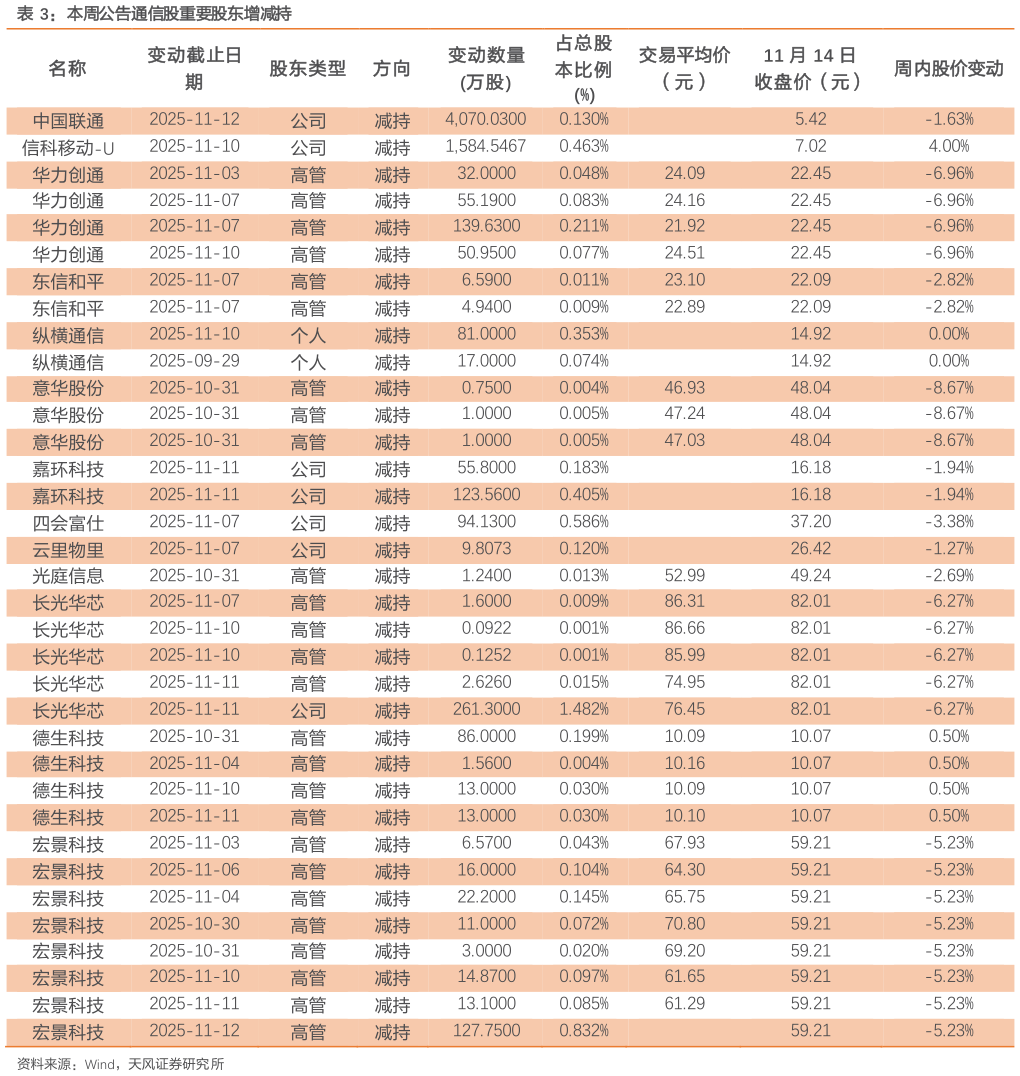 表 3：本周公告通信股重要股东增减持

| 名称 | 变动截止日期 | 股东类型 | 方向 | 变动数量(万股) | 占总股本比例(%) | 交易平均价（元） | 11 月 14 日收盘价（元） | 周内股价变动 |
|---|---|---|---|---|---|---|---|---|
| 中国联通 | 2025-11-12 | 公司 | 减持 | 4,070.0300 | 0.130% | | 5.42 | -1.63% |
| 信科移动-U | 2025-11-10 | 公司 | 减持 | 1,584.5467 | 0.463% | | 7.02 | 4.00% |
| 华力创通 | 2025-11-03 | 高管 | 减持 | 32.0000 | 0.048% | 24.09 | 22.45 | -6.96% |
| 华力创通 | 2025-11-07 | 高管 | 减持 | 55.1900 | 0.083% | 24.16 | 22.45 | -6.96% |
| 华力创通 | 2025-11-07 | 高管 | 减持 | 139.6300 | 0.211% | 21.92 | 22.45 | -6.96% |
| 华力创通 | 2025-11-10 | 高管 | 减持 | 50.9500 | 0.077% | 24.51 | 22.45 | -6.96% |
| 东信和平 | 2025-11-07 | 高管 | 减持 | 6.5900 | 0.011% | 23.10 | 22.09 | -2.82% |
| 东信和平 | 2025-11-07 | 高管 | 减持 | 4.9400 | 0.009% | 22.89 | 22.09 | -2.82% |
| 纵横通信 | 2025-11-10 | 个人 | 减持 | 81.0000 | 0.353% | | 14.92 | 0.00% |
| 纵横通信 | 2025-09-29 | 个人 | 减持 | 17.0000 | 0.074% | | 14.92 | 0.00% |
| 意华股份 | 2025-10-31 | 高管 | 减持 | 0.7500 | 0.004% | 46.93 | 48.04 | -8.67% |
| 意华股份 | 2025-10-31 | 高管 | 减持 | 1.0000 | 0.005% | 47.24 | 48.04 | -8.67% |
| 意华股份 | 2025-10-31 | 高管 | 减持 | 1.0000 | 0.005% | 47.03 | 48.04 | -8.67% |
| 嘉环科技 | 2025-11-11 | 公司 | 减持 | 55.8000 | 0.183% | | 16.18 | -1.94% |
| 嘉环科技 | 2025-11-11 | 公司 | 减持 | 123.5600 | 0.405% | | 16.18 | -1.94% |
| 四会富仕 | 2025-11-07 | 公司 | 减持 | 94.1300 | 0.586% | | 37.20 | -3.38% |
| 云里物里 | 2025-11-07 | 公司 | 减持 | 9.8073 | 0.120% | | 26.42 | -1.27% |
| 光庭信息 | 2025-10-31 | 高管 | 减持 | 1.2400 | 0.013% | 52.99 | 49.24 | -2.69% |
| 长光华芯 | 2025-11-07 | 高管 | 减持 | 1.6000 | 0.009% | 86.31 | 82.01 | -6.27% |
| 长光华芯 | 2025-11-10 | 高管 | 减持 | 0.0922 | 0.001% | 86.66 | 82.01 | -6.27% |
| 长光华芯 | 2025-11-10 | 高管 | 减持 | 0.1252 | 0.001% | 85.99 | 82.01 | -6.27% |
| 长光华芯 | 2025-11-11 | 高管 | 减持 | 2.6260 | 0.015% | 74.95 | 82.01 | -6.27% |
| 长光华芯 | 2025-11-11 | 公司 | 减持 | 261.3000 | 1.482% | 76.45 | 82.01 | -6.27% |
| 德生科技 | 2025-10-31 | 高管 | 减持 | 86.0000 | 0.199% | 10.09 | 10.07 | 0.50% |
| 德生科技 | 2025-11-04 | 高管 | 减持 | 1.5600 | 0.004% | 10.16 | 10.07 | 0.50% |
| 德生科技 | 2025-11-10 | 高管 | 减持 | 13.0000 | 0.030% | 10.09 | 10.07 | 0.50% |
| 德生科技 | 2025-11-11 | 高管 | 减持 | 13.0000 | 0.030% | 10.10 | 10.07 | 0.50% |
| 宏景科技 | 2025-11-03 | 高管 | 减持 | 6.5700 | 0.043% | 67.93 | 59.21 | -5.23% |
| 宏景科技 | 2025-11-06 | 高管 | 减持 | 16.0000 | 0.104% | 64.30 | 59.21 | -5.23% |
| 宏景科技 | 2025-11-04 | 高管 | 减持 | 22.2000 | 0.145% | 65.75 | 59.21 | -5.23% |
| 宏景科技 | 2025-10-30 | 高管 | 减持 | 11.0000 | 0.072% | 70.80 | 59.21 | -5.23% |
| 宏景科技 | 2025-10-31 | 高管 | 减持 | 3.0000 | 0.020% | 69.20 | 59.21 | -5.23% |
| 宏景科技 | 2025-11-10 | 高管 | 减持 | 14.8700 | 0.097% | 61.65 | 59.21 | -5.23% |
| 宏景科技 | 2025-11-11 | 高管 | 减持 | 13.1000 | 0.085% | 61.29 | 59.21 | -5.23% |
| 宏景科技 | 2025-11-12 | 高管 | 减持 | 127.7500 | 0.832% | | 59.21 | -5.23% |

资料来源：Wind，天风证券研究所